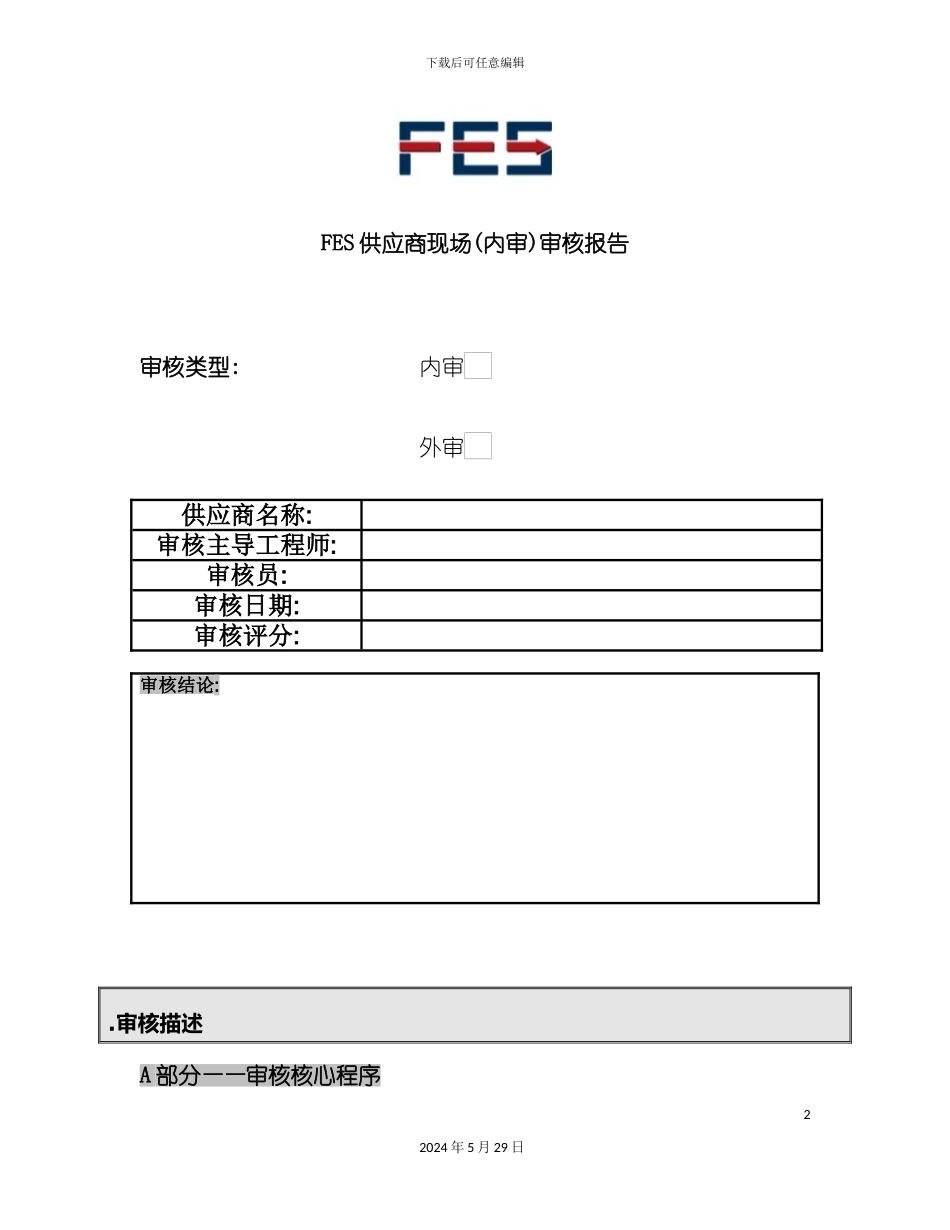 下载后可任意编辑

FES

FES 供应商现场(内审)审核报告

审核类型: 内审

外审

| 供应商名称: | |
|---|---|
| 审核主导工程师: | |
| 审核员: | |
| 审核日期: | |
| 审核评分: | |

审核结论:

.审核描述

A 部分——审核核心程序

2

2024 年 5 月 29 日